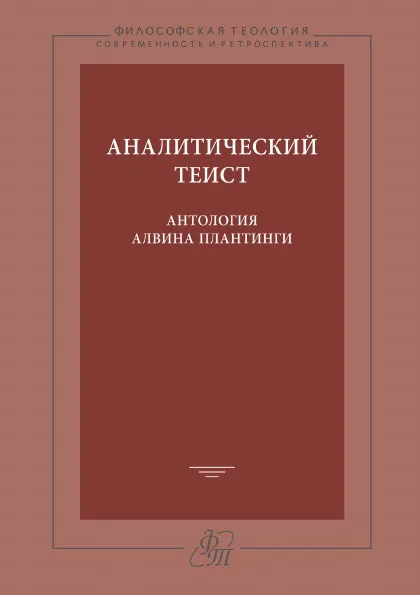 ФИЛОСОФСКАЯ ТЕОЛОГИЯ
СОВРЕМЕННОСТЬ И РЕТРОСПЕКТИВА

АНАЛИТИЧЕСКИЙ ТЕИСТ

АНТОЛОГИЯ
АЛВИНА ПЛАНТИНГИ

ФТ